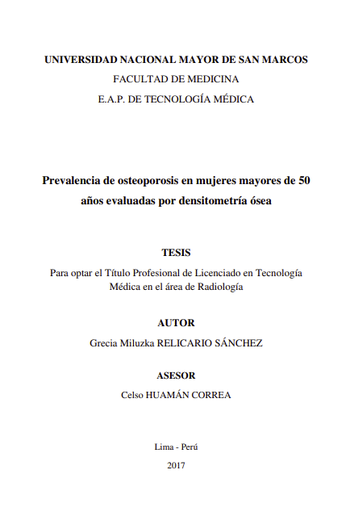 UNIVERSIDAD NACIONAL MAYOR DE SAN MARCOS
FACULTAD DE MEDICINA
E.A.P. DE TECNOLOGÍA MÉDICA

Prevalencia de osteoporosis en mujeres mayores de 50 años evaluadas por densitometría ósea

TESIS

Para optar el Título Profesional de Licenciado en Tecnología Médica en el área de Radiología

AUTOR

Grecia Miluzka RELICARIO SÁNCHEZ

ASESOR

Celso HUAMÁN CORREA

Lima - Perú

2017